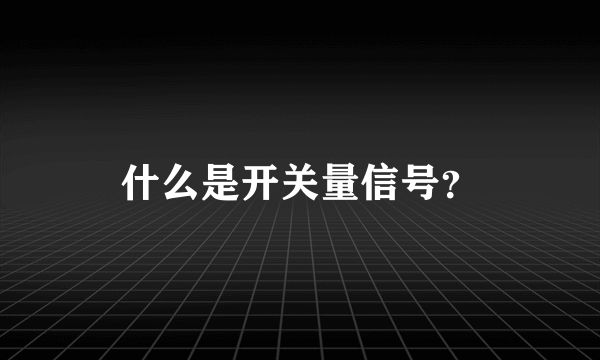 什么是开关量信号?